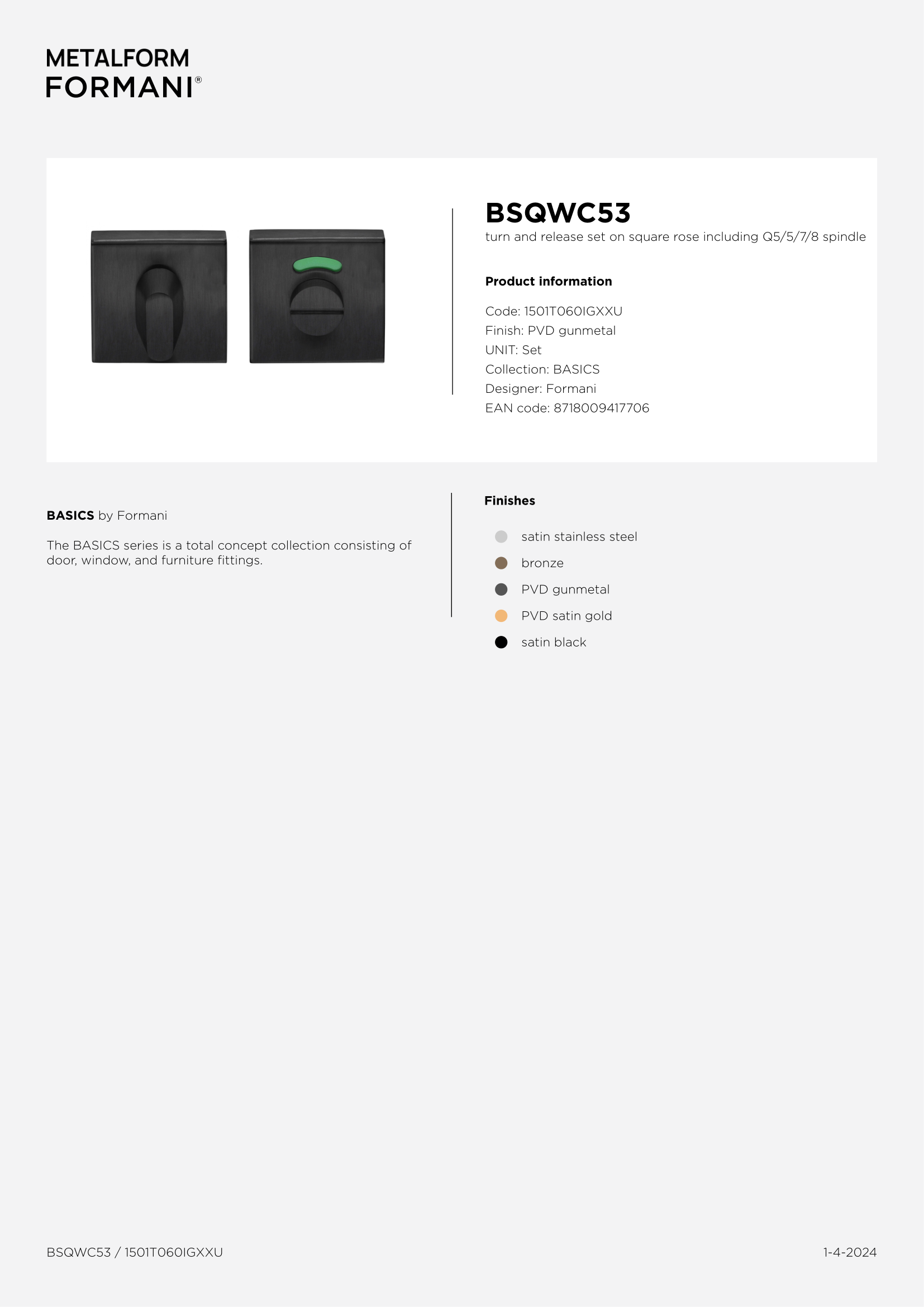 METALFORM
FORMANI®

BSQWC53
turn and release set on square rose including Q5/5/7/8 spindle

Product information

Code: 1501T060IGXXU
Finish: PVD gunmetal
UNIT: Set
Collection: BASICS
Designer: Formani
EAN code: 8718009417706

BASICS by Formani

The BASICS series is a total concept collection consisting of door, window, and furniture fittings.

Finishes

satin stainless steel
bronze
PVD gunmetal
PVD satin gold
satin black

BSQWC53 / 1501T060IGXXU

1-4-2024